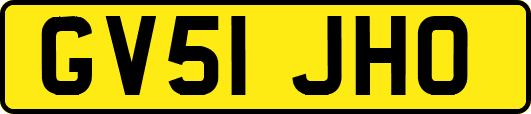 GV51 JHO